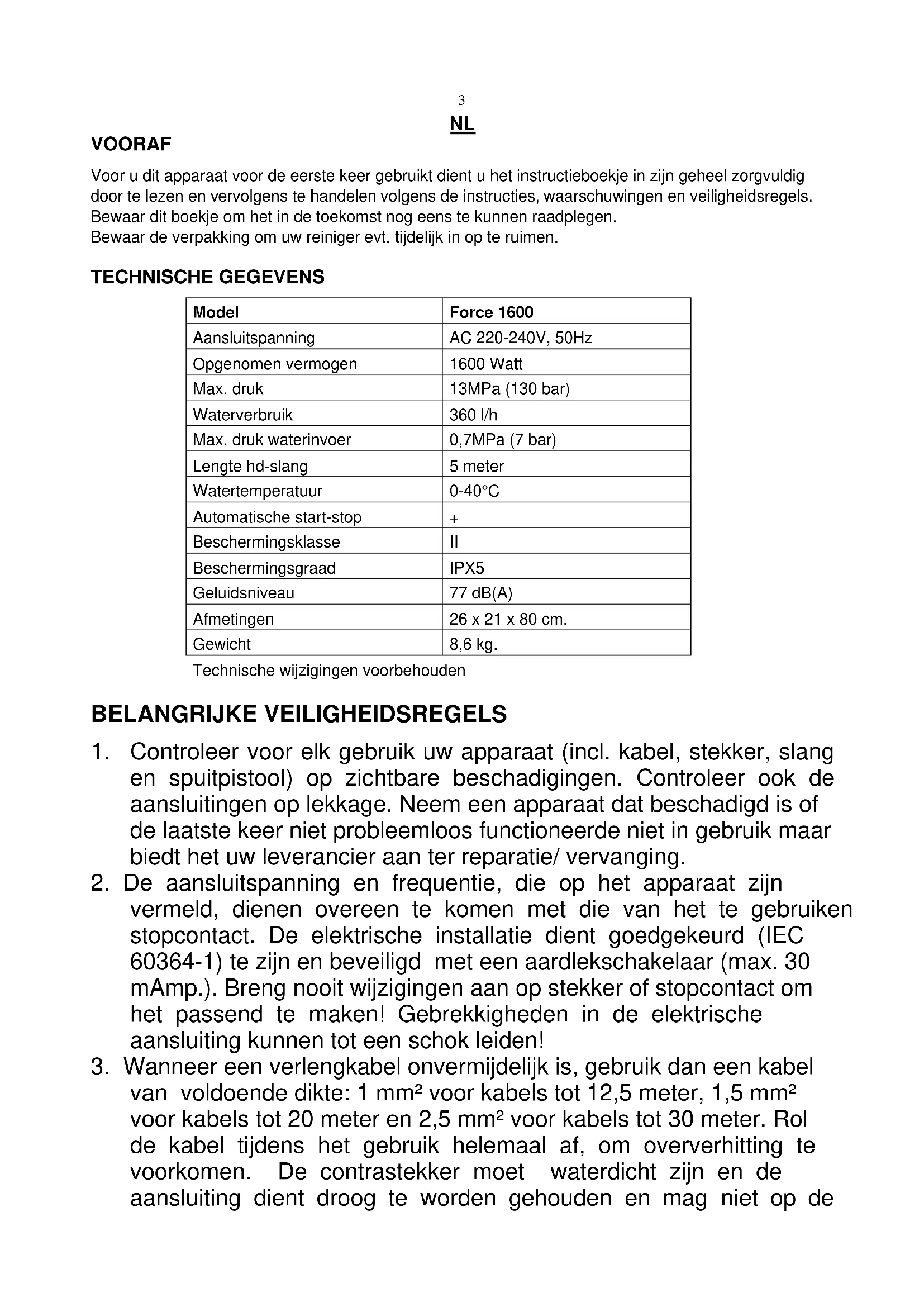 3

NL

VOORAF

Voor u dit apparaat voor de eerste keer gebruikt dient u het instructieboekje in zijn geheel zorgvuldig door te lezen en vervolgens te handelen volgens de instructies, waarschuwingen en veiligheidsregels.
Bewaar dit boekje om het in de toekomst nog eens te kunnen raadplegen.
Bewaar de verpakking om uw reiniger evt. tijdelijk in op te ruimen.

TECHNISCHE GEGEVENS

| Model | Force 1600 |
|---|---|
| Aansluitspanning | AC 220-240V, 50Hz |
| Opgenomen vermogen | 1600 Watt |
| Max. druk | 13MPa (130 bar) |
| Waterverbruik | 360 l/h |
| Max. druk waterinvoer | 0,7MPa (7 bar) |
| Lengte hd-slang | 5 meter |
| Watertemperatuur | 0-40°C |
| Automatische start-stop | + |
| Beschermingsklasse | II |
| Beschermingsgraad | IPX5 |
| Geluidsniveau | 77 dB(A) |
| Afmetingen | 26 x 21 x 80 cm. |
| Gewicht | 8,6 kg. |

Technische wijzigingen voorbehouden

BELANGRIJKE VEILIGHEIDSREGELS

1. Controleer voor elk gebruik uw apparaat (incl. kabel, stekker, slang en spuitpistool) op zichtbare beschadigingen. Controleer ook de aansluitingen op lekkage. Neem een apparaat dat beschadigd is of de laatste keer niet probleemloos functioneerde niet in gebruik maar biedt het uw leverancier aan ter reparatie/ vervanging.
2. De aansluitspanning en frequentie, die op het apparaat zijn vermeld, dienen overeen te komen met die van het te gebruiken stopcontact. De elektrische installatie dient goedgekeurd (IEC 60364-1) te zijn en beveiligd met een aardlekschakelaar (max. 30 mAmp.). Breng nooit wijzigingen aan op stekker of stopcontact om het passend te maken! Gebrekkigheden in de elektrische aansluiting kunnen tot een schok leiden!
3. Wanneer een verlengkabel onvermijdelijk is, gebruik dan een kabel van voldoende dikte: 1 mm² voor kabels tot 12,5 meter, 1,5 mm² voor kabels tot 20 meter en 2,5 mm² voor kabels tot 30 meter. Rol de kabel tijdens het gebruik helemaal af, om oververhitting te voorkomen. De contrastekker moet waterdicht zijn en de aansluiting dient droog te worden gehouden en mag niet op de